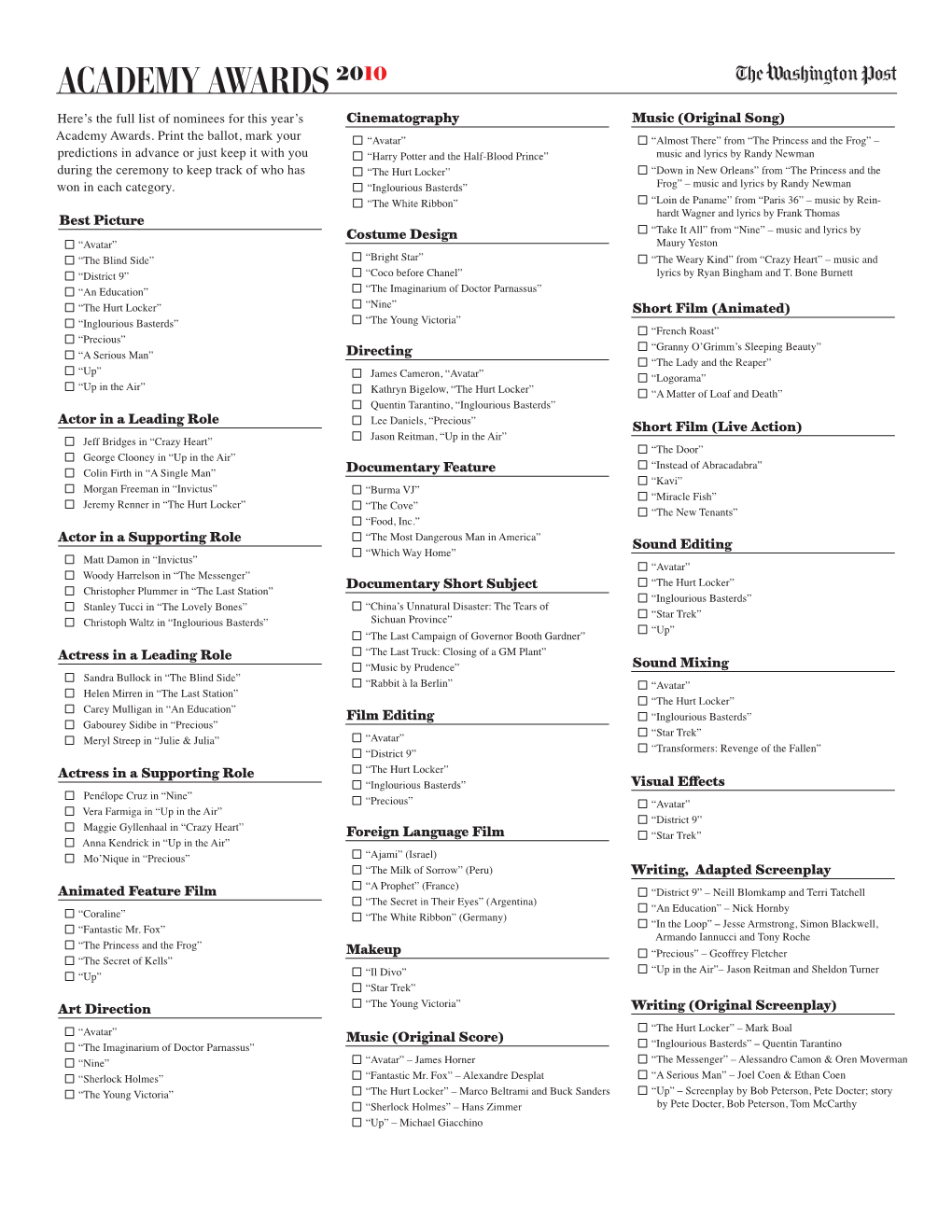 ACADEMY AWARDS 2010

The Washington Post

Here's the full list of nominees for this year's Academy Awards. Print the ballot, mark your predictions in advance or just keep it with you during the ceremony to keep track of who has won in each category.

Best Picture

☐ "Avatar"
☐ "The Blind Side"
☐ "District 9"
☐ "An Education"
☐ "The Hurt Locker"
☐ "Inglourious Basterds"
☐ "Precious"
☐ "A Serious Man"
☐ "Up"
☐ "Up in the Air"

Actor in a Leading Role

☐ Jeff Bridges in "Crazy Heart"
☐ George Clooney in "Up in the Air"
☐ Colin Firth in "A Single Man"
☐ Morgan Freeman in "Invictus"
☐ Jeremy Renner in "The Hurt Locker"

Actor in a Supporting Role

☐ Matt Damon in "Invictus"
☐ Woody Harrelson in "The Messenger"
☐ Christopher Plummer in "The Last Station"
☐ Stanley Tucci in "The Lovely Bones"
☐ Christoph Waltz in "Inglourious Basterds"

Actress in a Leading Role

☐ Sandra Bullock in "The Blind Side"
☐ Helen Mirren in "The Last Station"
☐ Carey Mulligan in "An Education"
☐ Gabourey Sidibe in "Precious"
☐ Meryl Streep in "Julie & Julia"

Actress in a Supporting Role

☐ Penélope Cruz in "Nine"
☐ Vera Farmiga in "Up in the Air"
☐ Maggie Gyllenhaal in "Crazy Heart"
☐ Anna Kendrick in "Up in the Air"
☐ Mo'Nique in "Precious"

Animated Feature Film

☐ "Coraline"
☐ "Fantastic Mr. Fox"
☐ "The Princess and the Frog"
☐ "The Secret of Kells"
☐ "Up"

Art Direction

☐ "Avatar"
☐ "The Imaginarium of Doctor Parnassus"
☐ "Nine"
☐ "Sherlock Holmes"
☐ "The Young Victoria"

Cinematography

☐ "Avatar"
☐ "Harry Potter and the Half-Blood Prince"
☐ "The Hurt Locker"
☐ "Inglourious Basterds"
☐ "The White Ribbon"

Costume Design

☐ "Bright Star"
☐ "Coco before Chanel"
☐ "The Imaginarium of Doctor Parnassus"
☐ "Nine"
☐ "The Young Victoria"

Directing

☐ James Cameron, "Avatar"
☐ Kathryn Bigelow, "The Hurt Locker"
☐ Quentin Tarantino, "Inglourious Basterds"
☐ Lee Daniels, "Precious"
☐ Jason Reitman, "Up in the Air"

Documentary Feature

☐ "Burma VJ"
☐ "The Cove"
☐ "Food, Inc."
☐ "The Most Dangerous Man in America"
☐ "Which Way Home"

Documentary Short Subject

☐ "China's Unnatural Disaster: The Tears of Sichuan Province"
☐ "The Last Campaign of Governor Booth Gardner"
☐ "The Last Truck: Closing of a GM Plant"
☐ "Music by Prudence"
☐ "Rabbit à la Berlin"

Film Editing

☐ "Avatar"
☐ "District 9"
☐ "The Hurt Locker"
☐ "Inglourious Basterds"
☐ "Precious"

Foreign Language Film

☐ "Ajami" (Israel)
☐ "The Milk of Sorrow" (Peru)
☐ "A Prophet" (France)
☐ "The Secret in Their Eyes" (Argentina)
☐ "The White Ribbon" (Germany)

Makeup

☐ "Il Divo"
☐ "Star Trek"
☐ "The Young Victoria"

Music (Original Score)

☐ "Avatar" – James Horner
☐ "Fantastic Mr. Fox" – Alexandre Desplat
☐ "The Hurt Locker" – Marco Beltrami and Buck Sanders
☐ "Sherlock Holmes" – Hans Zimmer
☐ "Up" – Michael Giacchino

Music (Original Song)

☐ "Almost There" from "The Princess and the Frog" – music and lyrics by Randy Newman
☐ "Down in New Orleans" from "The Princess and the Frog" – music and lyrics by Randy Newman
☐ "Loin de Paname" from "Paris 36" – music by Reinhardt Wagner and lyrics by Frank Thomas
☐ "Take It All" from "Nine" – music and lyrics by Maury Yeston
☐ "The Weary Kind" from "Crazy Heart" – music and lyrics by Ryan Bingham and T. Bone Burnett

Short Film (Animated)

☐ "French Roast"
☐ "Granny O'Grimm's Sleeping Beauty"
☐ "The Lady and the Reaper"
☐ "Logorama"
☐ "A Matter of Loaf and Death"

Short Film (Live Action)

☐ "The Door"
☐ "Instead of Abracadabra"
☐ "Kavi"
☐ "Miracle Fish"
☐ "The New Tenants"

Sound Editing

☐ "Avatar"
☐ "The Hurt Locker"
☐ "Inglourious Basterds"
☐ "Star Trek"
☐ "Up"

Sound Mixing

☐ "Avatar"
☐ "The Hurt Locker"
☐ "Inglourious Basterds"
☐ "Star Trek"
☐ "Transformers: Revenge of the Fallen"

Visual Effects

☐ "Avatar"
☐ "District 9"
☐ "Star Trek"

Writing, Adapted Screenplay

☐ "District 9" – Neill Blomkamp and Terri Tatchell
☐ "An Education" – Nick Hornby
☐ "In the Loop" – Jesse Armstrong, Simon Blackwell, Armando Iannucci and Tony Roche
☐ "Precious" – Geoffrey Fletcher
☐ "Up in the Air"– Jason Reitman and Sheldon Turner

Writing (Original Screenplay)

☐ "The Hurt Locker" – Mark Boal
☐ "Inglourious Basterds" – Quentin Tarantino
☐ "The Messenger" – Alessandro Camon & Oren Moverman
☐ "A Serious Man" – Joel Coen & Ethan Coen
☐ "Up" – Screenplay by Bob Peterson, Pete Docter; story by Pete Docter, Bob Peterson, Tom McCarthy